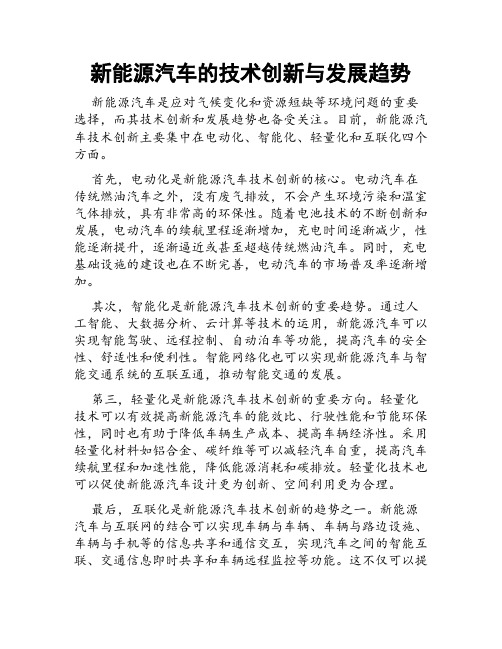 新能源汽车的技术创新与发展趋势

新能源汽车是应对气候变化和资源短缺等环境问题的重要选择，而其技术创新和发展趋势也备受关注。目前，新能源汽车技术创新主要集中在电动化、智能化、轻量化和互联化四个方面。

首先，电动化是新能源汽车技术创新的核心。电动汽车在传统燃油汽车之外，没有废气排放，不会产生环境污染和温室气体排放，具有非常高的环保性。随着电池技术的不断创新和发展，电动汽车的续航里程逐渐增加，充电时间逐渐减少，性能逐渐提升，逐渐逼近或甚至超越传统燃油汽车。同时，充电基础设施的建设也在不断完善，电动汽车的市场普及率逐渐增加。

其次，智能化是新能源汽车技术创新的重要趋势。通过人工智能、大数据分析、云计算等技术的运用，新能源汽车可以实现智能驾驶、远程控制、自动泊车等功能，提高汽车的安全性、舒适性和便利性。智能网络化也可以实现新能源汽车与智能交通系统的互联互通，推动智能交通的发展。

第三，轻量化是新能源汽车技术创新的重要方向。轻量化技术可以有效提高新能源汽车的能效比、行驶性能和节能环保性，同时也有助于降低车辆生产成本、提高车辆经济性。采用轻量化材料如铝合金、碳纤维等可以减轻汽车自重，提高汽车续航里程和加速性能，降低能源消耗和碳排放。轻量化技术也可以促使新能源汽车设计更为创新、空间利用更为合理。

最后，互联化是新能源汽车技术创新的趋势之一。新能源汽车与互联网的结合可以实现车辆与车辆、车辆与路边设施、车辆与手机等的信息共享和通信交互，实现汽车之间的智能互联、交通信息即时共享和车辆远程监控等功能。这不仅可以提